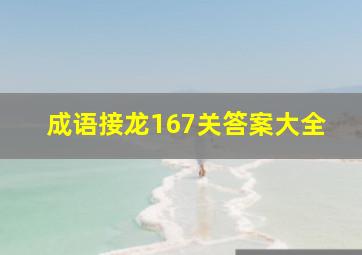 成语接龙167关答案大全